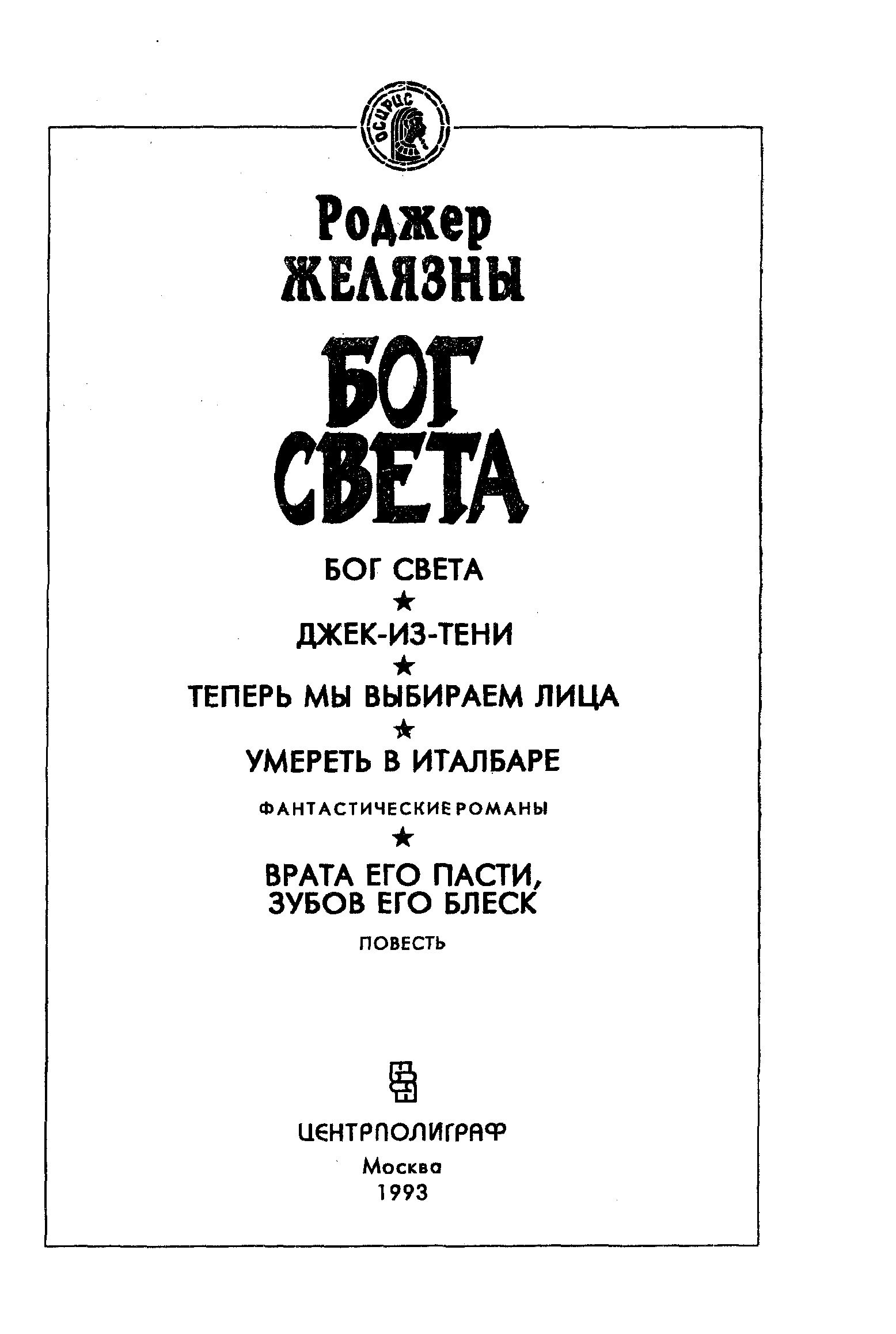 ОСИРИС

Роджер
ЖЕЛЯЗНЫ

БОГ
СВЕТА

БОГ СВЕТА
★
ДЖЕК-ИЗ-ТЕНИ
★
ТЕПЕРЬ МЫ ВЫБИРАЕМ ЛИЦА
★
УМЕРЕТЬ В ИТАЛБАРЕ

ФАНТАСТИЧЕСКИЕ РОМАНЫ
★
ВРАТА ЕГО ПАСТИ,
ЗУБОВ ЕГО БЛЕСК

ПОВЕСТЬ

ЦЕНТРПОЛИГРАФ
Москва
1993